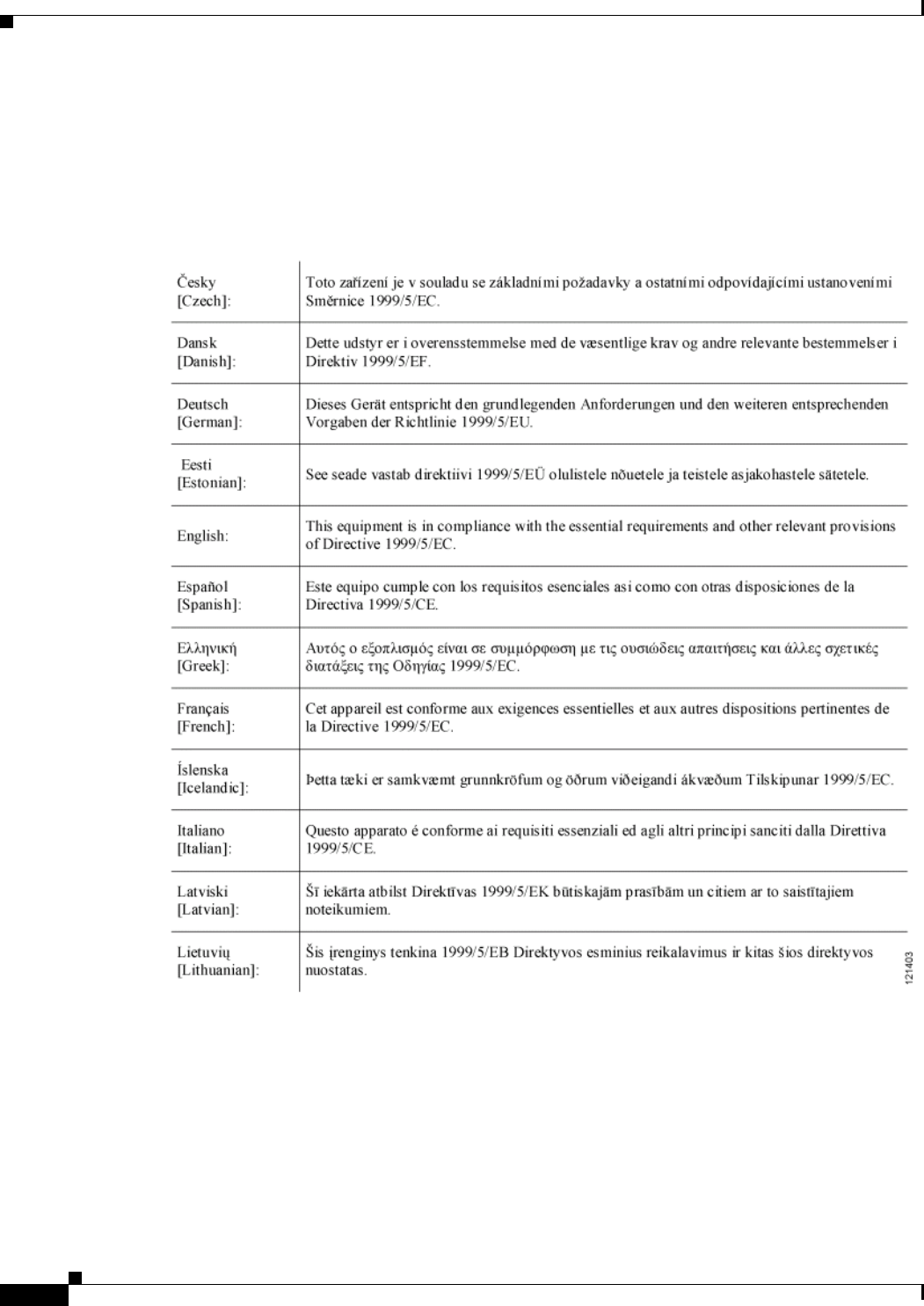 | | |
|---|---|
| Česky [Czech]: | Toto zařízení je v souladu se základními požadavky a ostatními odpovídajícími ustanoveními Směrnice 1999/5/EC. |
| Dansk [Danish]: | Dette udstyr er i overensstemmelse med de væsentlige krav og andre relevante bestemmelser i Direktiv 1999/5/EF. |
| Deutsch [German]: | Dieses Gerät entspricht den grundlegenden Anforderungen und den weiteren entsprechenden Vorgaben der Richtlinie 1999/5/EU. |
| Eesti [Estonian]: | See seade vastab direktiivi 1999/5/EÜ olulistele nõuetele ja teistele asjakohastele sätetele. |
| English: | This equipment is in compliance with the essential requirements and other relevant provisions of Directive 1999/5/EC. |
| Español [Spanish]: | Este equipo cumple con los requisitos esenciales asi como con otras disposiciones de la Directiva 1999/5/CE. |
| Ελληνική [Greek]: | Αυτός ο εξοπλισμός είναι σε συμμόρφωση με τις ουσιώδεις απαιτήσεις και άλλες σχετικές διατάξεις της Οδηγίας 1999/5/EC. |
| Français [French]: | Cet appareil est conforme aux exigences essentielles et aux autres dispositions pertinentes de la Directive 1999/5/EC. |
| Íslenska [Icelandic]: | Þetta tæki er samkvæmt grunnkröfum og öðrum viðeigandi ákvæðum Tilskipunar 1999/5/EC. |
| Italiano [Italian]: | Questo apparato é conforme ai requisiti essenziali ed agli altri principi sanciti dalla Direttiva 1999/5/CE. |
| Latviski [Latvian]: | Šī iekārta atbilst Direktīvas 1999/5/EK būtiskajām prasībām un citiem ar to saistītajiem noteikumiem. |
| Lietuvių [Lithuanian]: | Šis įrenginys tenkina 1999/5/EB Direktyvos esminius reikalavimus ir kitas šios direktyvos nuostatas. |

121403